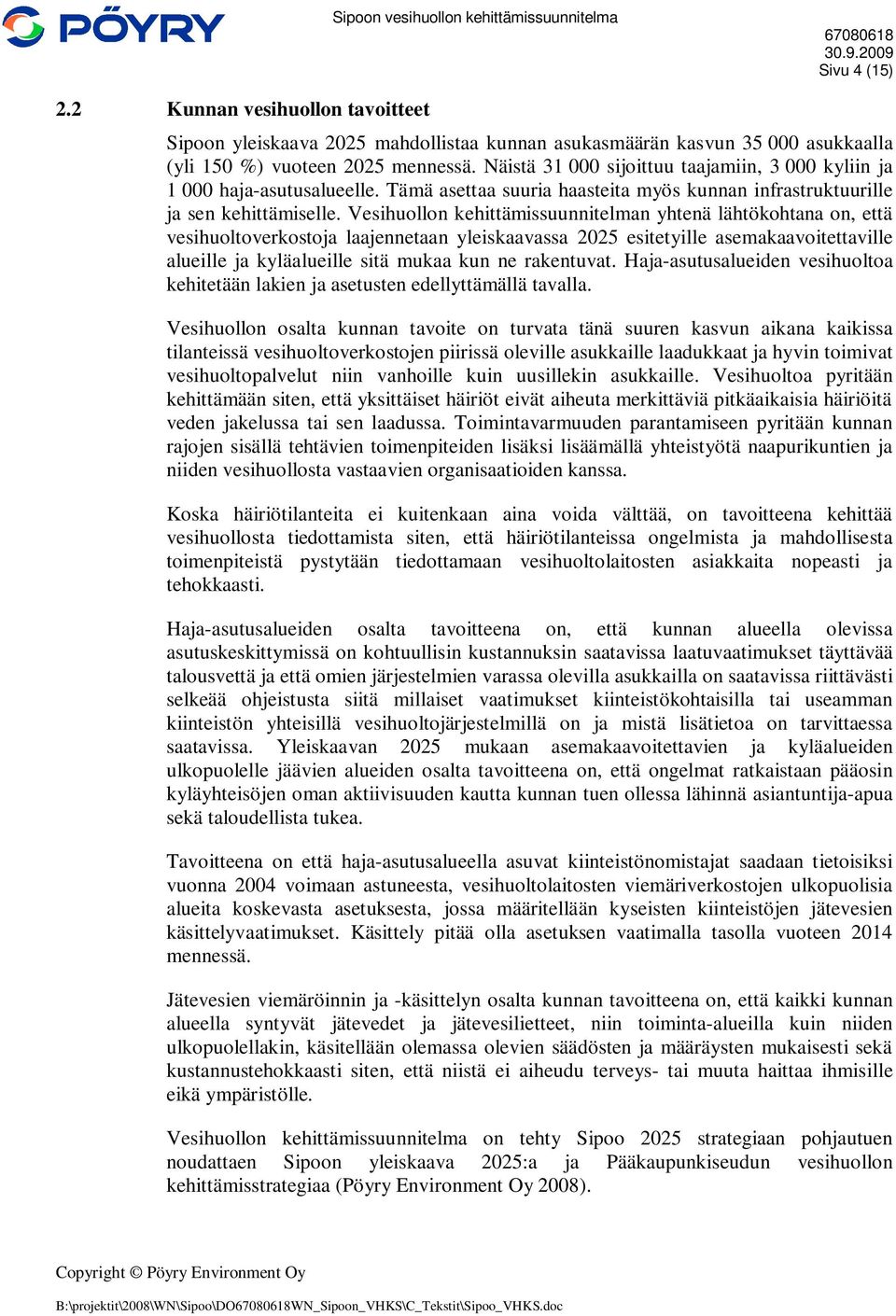 PÖYRY

Sipoon vesihuollon kehittämissuunnitelma

67080618
30.9.2009
Sivu 4 (15)

2.2 Kunnan vesihuollon tavoitteet

Sipoon yleiskaava 2025 mahdollistaa kunnan asukasmäärän kasvun 35 000 asukkaalla (yli 150 %) vuoteen 2025 mennessä. Näistä 31 000 sijoittuu taajamiin, 3 000 kyliin ja 1 000 haja-asutusalueelle. Tämä asettaa suuria haasteita myös kunnan infrastruktuurille ja sen kehittämiselle. Vesihuollon kehittämissuunnitelman yhtenä lähtökohtana on, että vesihuoltoverkostoja laajennetaan yleiskaavassa 2025 esitetyille asemakaavoitettaville alueille ja kyläalueille sitä mukaa kun ne rakentuvat. Haja-asutusalueiden vesihuoltoa kehitetään lakien ja asetusten edellyttämällä tavalla.

Vesihuollon osalta kunnan tavoite on turvata tänä suuren kasvun aikana kaikissa tilanteissä vesihuoltoverkostojen piirissä oleville asukkaille laadukkaat ja hyvin toimivat vesihuoltopalvelut niin vanhoille kuin uusillekin asukkaille. Vesihuoltoa pyritään kehittämään siten, että yksittäiset häiriöt eivät aiheuta merkittäviä pitkäaikaisia häiriöitä veden jakelussa tai sen laadussa. Toimintavarmuuden parantamiseen pyritään kunnan rajojen sisällä tehtävien toimenpiteiden lisäksi lisäämällä yhteistyötä naapurikuntien ja niiden vesihuollosta vastaavien organisaatioiden kanssa.

Koska häiriötilanteita ei kuitenkaan aina voida välttää, on tavoitteena kehittää vesihuollosta tiedottamista siten, että häiriötilanteissa ongelmista ja mahdollisesta toimenpiteistä pystytään tiedottamaan vesihuoltolaitosten asiakkaita nopeasti ja tehokkaasti.

Haja-asutusalueiden osalta tavoitteena on, että kunnan alueella olevissa asutuskeskittymissä on kohtuullisin kustannuksin saatavissa laatuvaatimukset täyttävää talousvettä ja että omien järjestelmien varassa olevilla asukkailla on saatavissa riittävästi selkeää ohjeistusta siitä millaiset vaatimukset kiinteistökohtaisilla tai useamman kiinteistön yhteisillä vesihuoltojärjestelmillä on ja mistä lisätietoa on tarvittaessa saatavissa. Yleiskaavan 2025 mukaan asemakaavoitettavien ja kyläalueiden ulkopuolelle jäävien alueiden osalta tavoitteena on, että ongelmat ratkaistaan pääosin kyläyhteisöjen oman aktiivisuuden kautta kunnan tuen ollessa lähinnä asiantuntija-apua sekä taloudellista tukea.

Tavoitteena on että haja-asutusalueella asuvat kiinteistönomistajat saadaan tietoisiksi vuonna 2004 voimaan astuneesta, vesihuoltolaitosten viemäriverkostojen ulkopuolisia alueita koskevasta asetuksesta, jossa määritellään kyseisten kiinteistöjen jätevesien käsittelyvaatimukset. Käsittely pitää olla asetuksen vaatimalla tasolla vuoteen 2014 mennessä.

Jätevesien viemäröinnin ja -käsittelyn osalta kunnan tavoitteena on, että kaikki kunnan alueella syntyvät jätevedet ja jätevesilietteet, niin toiminta-alueilla kuin niiden ulkopuolellakin, käsitellään olemassa olevien säädösten ja määräysten mukaisesti sekä kustannustehokkaasti siten, että niistä ei aiheudu terveys- tai muuta haittaa ihmisille eikä ympäristölle.

Vesihuollon kehittämissuunnitelma on tehty Sipoo 2025 strategiaan pohjautuen noudattaen Sipoon yleiskaava 2025:a ja Pääkaupunkiseudun vesihuollon kehittämisstrategiaa (Pöyry Environment Oy 2008).

Copyright © Pöyry Environment Oy

B:\projektit\2008\WN\Sipoo\DO67080618WN_Sipoon_VHKS\C_Tekstit\Sipoo_VHKS.doc